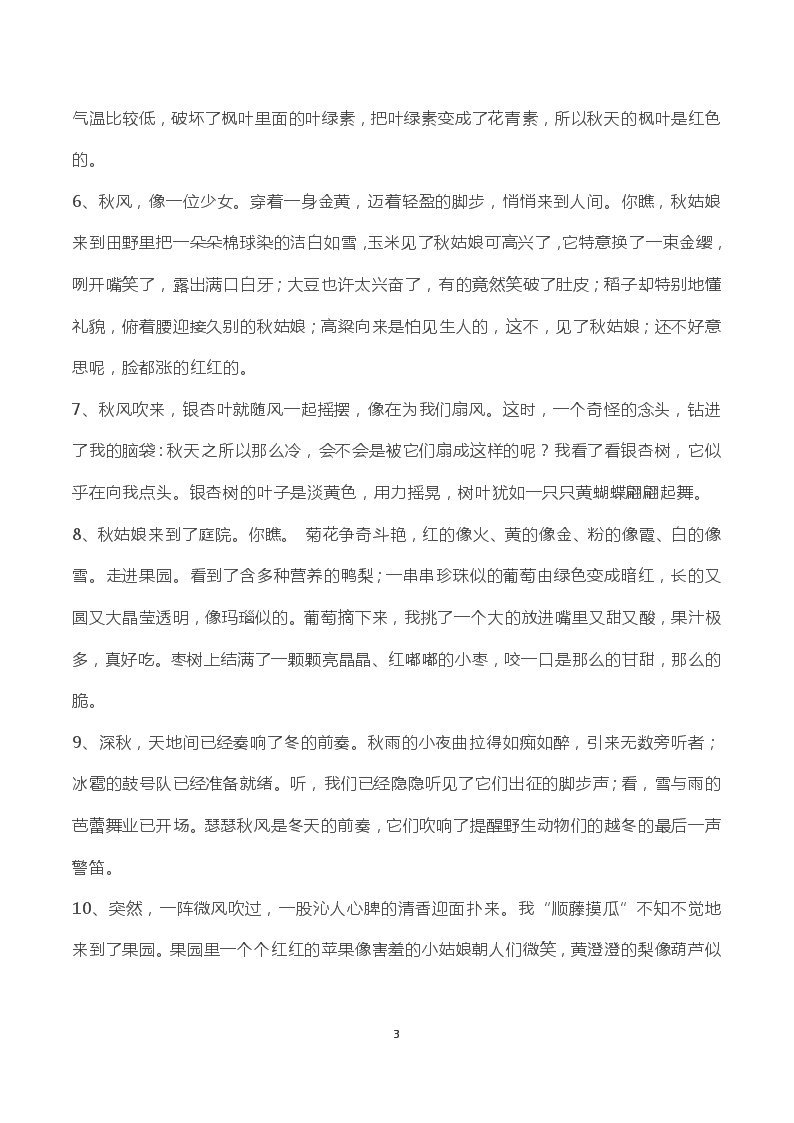 气温比较低，破坏了枫叶里面的叶绿素，把叶绿素变成了花青素，所以秋天的枫叶是红色的。

6、秋风，像一位少女。穿着一身金黄，迈着轻盈的脚步，悄悄来到人间。你瞧，秋姑娘来到田野里把一朵朵棉球染的洁白如雪，玉米见了秋姑娘可高兴了，它特意换了一束金缨，咧开嘴笑了，露出满口白牙；大豆也许太兴奋了，有的竟然笑破了肚皮；稻子却特别地懂礼貌，俯着腰迎接久别的秋姑娘；高粱向来是怕见生人的，这不，见了秋姑娘；还不好意思呢，脸都涨的红红的。

7、秋风吹来，银杏叶就随风一起摇摆，像在为我们扇风。这时，一个奇怪的念头，钻进了我的脑袋：秋天之所以那么冷，会不会是被它们扇成这样的呢？我看了看银杏树，它似乎在向我点头。银杏树的叶子是淡黄色，用力摇晃，树叶犹如一只只黄蝴蝶翩翩起舞。

8、秋姑娘来到了庭院。你瞧。 菊花争奇斗艳，红的像火、黄的像金、粉的像霞、白的像雪。走进果园。看到了含多种营养的鸭梨；一串串珍珠似的葡萄由绿色变成暗红，长的又圆又大晶莹透明，像玛瑙似的。葡萄摘下来，我挑了一个大的放进嘴里又甜又酸，果汁极多，真好吃。枣树上结满了一颗颗亮晶晶、红嘟嘟的小枣，咬一口是那么的甘甜，那么的脆。

9、深秋，天地间已经奏响了冬的前奏。秋雨的小夜曲拉得如痴如醉，引来无数旁听者；冰雹的鼓号队已经准备就绪。听，我们已经隐隐听见了它们出征的脚步声；看，雪与雨的芭蕾舞业已开场。瑟瑟秋风是冬天的前奏，它们吹响了提醒野生动物们的越冬的最后一声警笛。

10、突然，一阵微风吹过，一股沁人心脾的清香迎面扑来。我“顺藤摸瓜”不知不觉地来到了果园。果园里一个个红红的苹果像害羞的小姑娘朝人们微笑，黄澄澄的梨像葫芦似

3